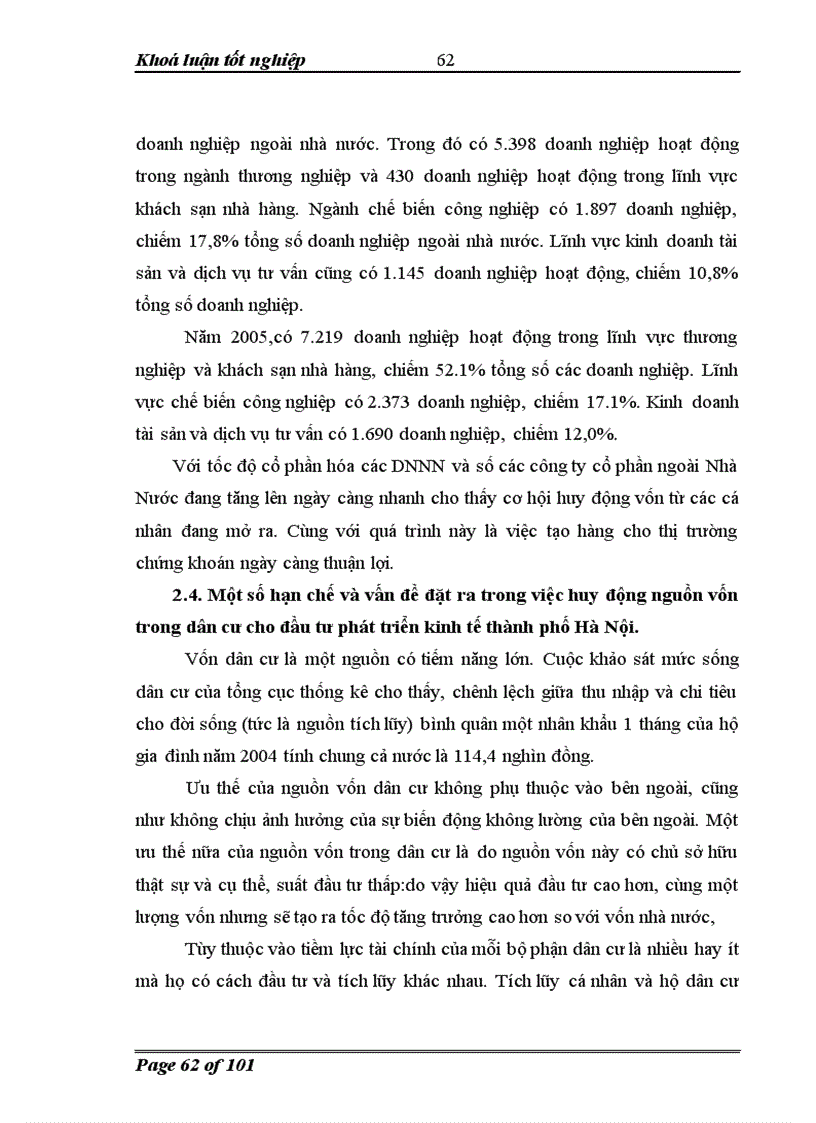 Khoá luận tốt nghiệp 62

doanh nghiệp ngoài nhà nước. Trong đó có 5.398 doanh nghiệp hoạt động trong ngành thương nghiệp và 430 doanh nghiệp hoạt động trong lĩnh vực khách sạn nhà hàng. Ngành chế biến công nghiệp có 1.897 doanh nghiệp, chiếm 17,8% tổng số doanh nghiệp ngoài nhà nước. Lĩnh vực kinh doanh tài sản và dịch vụ tư vấn cũng có 1.145 doanh nghiệp hoạt động, chiếm 10,8% tổng số doanh nghiệp.

Năm 2005,có 7.219 doanh nghiệp hoạt động trong lĩnh vực thương nghiệp và khách sạn nhà hàng, chiếm 52.1% tổng số các doanh nghiệp. Lĩnh vực chế biến công nghiệp có 2.373 doanh nghiệp, chiếm 17.1%. Kinh doanh tài sản và dịch vụ tư vấn có 1.690 doanh nghiệp, chiếm 12,0%.

Với tốc độ cổ phần hóa các DNNN và số các công ty cổ phần ngoài Nhà Nước đang tăng lên ngày càng nhanh cho thấy cơ hội huy động vốn từ các cá nhân đang mở ra. Cùng với quá trình này là việc tạo hàng cho thị trường chứng khoán ngày càng thuận lợi.

2.4. Một số hạn chế và vấn đề đặt ra trong việc huy động nguồn vốn trong dân cư cho đầu tư phát triển kinh tế thành phố Hà Nội.

Vốn dân cư là một nguồn có tiềm năng lớn. Cuộc khảo sát mức sống dân cư của tổng cục thống kê cho thấy, chênh lệch giữa thu nhập và chi tiêu cho đời sống (tức là nguồn tích lũy) bình quân một nhân khẩu 1 tháng của hộ gia đình năm 2004 tính chung cả nước là 114,4 nghìn đồng.

Ưu thế của nguồn vốn dân cư không phụ thuộc vào bên ngoài, cũng như không chịu ảnh hưởng của sự biến động không lường của bên ngoài. Một ưu thế nữa của nguồn vốn trong dân cư là do nguồn vốn này có chủ sở hữu thật sự và cụ thể, suất đầu tư thấp:do vậy hiệu quả đầu tư cao hơn, cùng một lượng vốn nhưng sẽ tạo ra tốc độ tăng trưởng cao hơn so với vốn nhà nước,

Tùy thuộc vào tiềm lực tài chính của mỗi bộ phận dân cư là nhiều hay ít mà họ có cách đầu tư và tích lũy khác nhau. Tích lũy cá nhân và hộ dân cư

Page 62 of 101